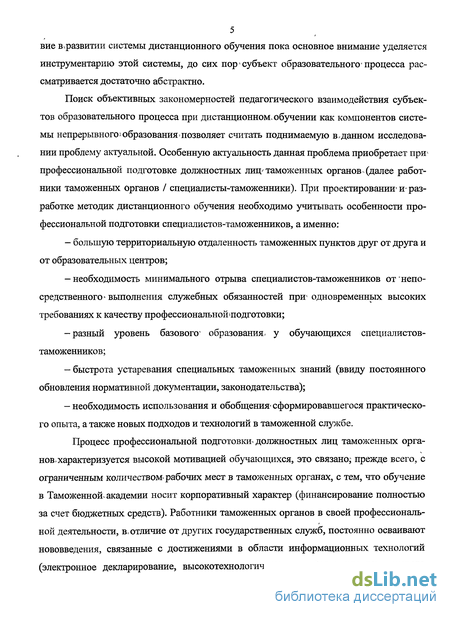 5

вие в развитии системы дистанционного обучения пока основное внимание уделяется инструментарию этой системы, до сих пор субъект образовательного процесса рассматривается достаточно абстрактно.

Поиск объективных закономерностей педагогического взаимодействия субъектов образовательного процесса при дистанционном обучении как компонентов системы непрерывного образования позволяет считать поднимаемую в данном исследовании проблему актуальной. Особенную актуальность данная проблема приобретает при профессиональной подготовке должностных лиц таможенных органов (далее работники таможенных органов / специалисты-таможенники). При проектировании и разработке методик дистанционного обучения необходимо учитывать особенности профессиональной подготовки специалистов-таможенников, а именно:

– большую территориальную отдаленность таможенных пунктов друг от друга и от образовательных центров;

– необходимость минимального отрыва специалистов-таможенников от непосредственного выполнения служебных обязанностей при одновременных высоких требованиях к качеству профессиональной подготовки;

– разный уровень базового образования у обучающихся специалистов-таможенников;

– быстрота устаревания специальных таможенных знаний (ввиду постоянного обновления нормативной документации, законодательства);

– необходимость использования и обобщения сформировавшегося практического опыта, а также новых подходов и технологий в таможенной службе.

Процесс профессиональной подготовки должностных лиц таможенных органов характеризуется высокой мотивацией обучающихся, это связано, прежде всего, с ограниченным количеством рабочих мест в таможенных органах, с тем, что обучение в Таможенной академии носит корпоративный характер (финансирование полностью за счет бюджетных средств). Работники таможенных органов в своей профессиональной деятельности, в отличие от других государственных служб, постоянно осваивают нововведения, связанные с достижениями в области информационных технологий (электронное декларирование, высокотехнологич

dsLib.net
библиотека диссертаций